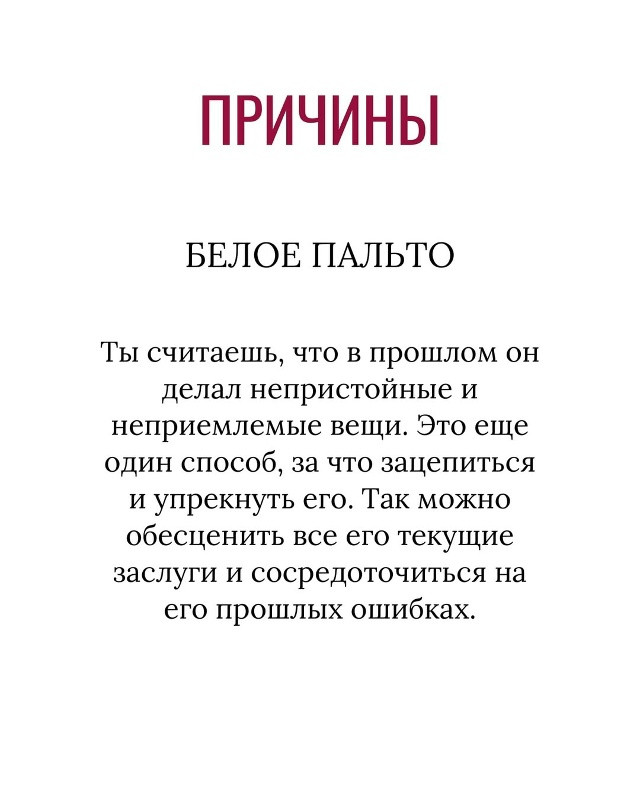 ПРИЧИНЫ

БЕЛОЕ ПАЛЬТО

Ты считаешь, что в прошлом он делал непристойные и неприемлемые вещи. Это еще один способ, за что зацепиться и упрекнуть его. Так можно обесценить все его текущие заслуги и сосредоточиться на его прошлых ошибках.